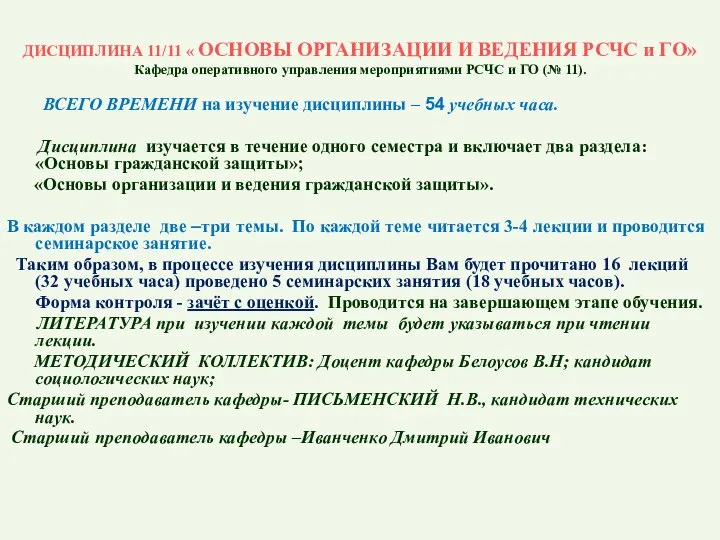 ДИСЦИПЛИНА 11/11 « ОСНОВЫ ОРГАНИЗАЦИИ И ВЕДЕНИЯ РСЧС и ГО»
Кафедра оперативного управления мероприятиями РСЧС и ГО (№ 11).

ВСЕГО ВРЕМЕНИ на изучение дисциплины – 54 учебных часа.

Дисциплина изучается в течение одного семестра и включает два раздела: «Основы гражданской защиты»;
«Основы организации и ведения гражданской защиты».

В каждом разделе две –три темы. По каждой теме читается 3-4 лекции и проводится семинарское занятие.

Таким образом, в процессе изучения дисциплины Вам будет прочитано 16 лекций (32 учебных часа) проведено 5 семинарских занятия (18 учебных часов).

Форма контроля - зачёт с оценкой. Проводится на завершающем этапе обучения.

ЛИТЕРАТУРА при изучении каждой темы будет указываться при чтении лекции.

МЕТОДИЧЕСКИЙ КОЛЛЕКТИВ: Доцент кафедры Белоусов В.Н; кандидат социологических наук;

Старший преподаватель кафедры- ПИСЬМЕНСКИЙ Н.В., кандидат технических наук.

Старший преподаватель кафедры –Иванченко Дмитрий Иванович